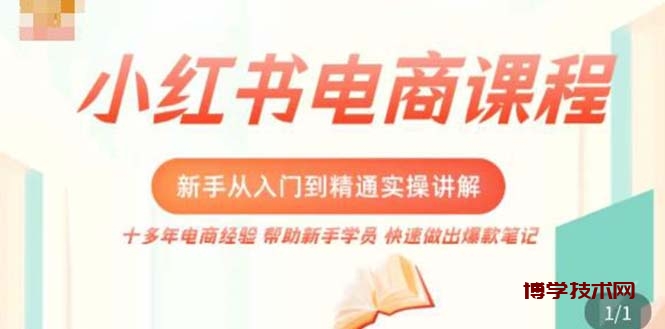 小红书电商课程

新手从入门到精通实操讲解

十多年电商经验 帮助新手学员 快速做出爆款笔记

博学技术网

1/1